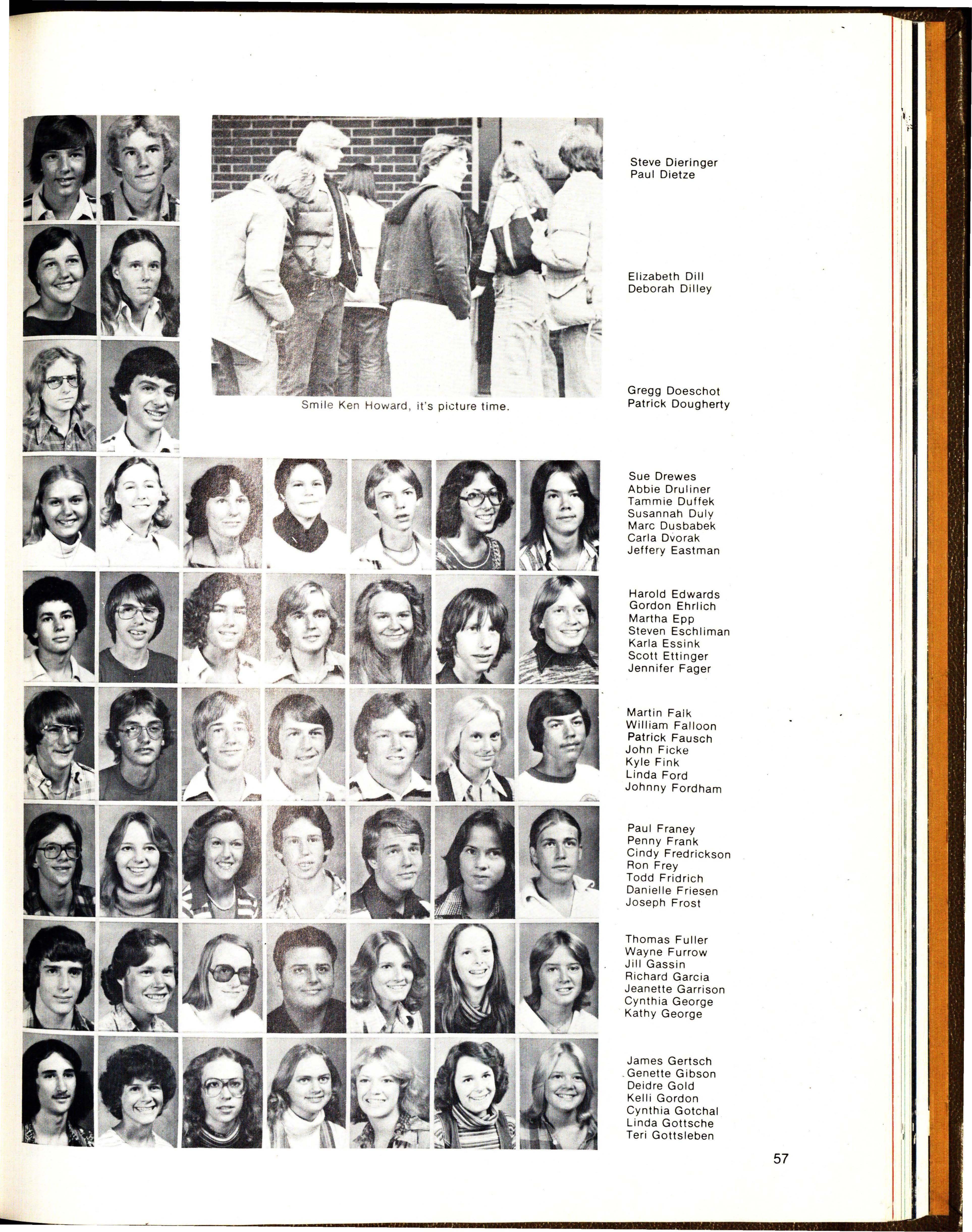 Smile Ken Howard, it's picture time.

Steve Dieringer
Paul Dietze

Elizabeth Dill
Deborah Dilley

Gregg Doeschot
Patrick Dougherty

Sue Drewes
Abbie Druliner
Tammie Duffek
Susannah Duly
Marc Dusbabek
Carla Dvorak
Jeffery Eastman

Harold Edwards
Gordon Ehrlich
Martha Epp
Steven Eschliman
Karla Essink
Scott Ettinger
Jennifer Fager

Martin Falk
William Falloon
Patrick Fausch
John Ficke
Kyle Fink
Linda Ford
Johnny Fordham

Paul Franey
Penny Frank
Cindy Fredrickson
Ron Frey
Todd Fridrich
Danielle Friesen
Joseph Frost

Thomas Fuller
Wayne Furrow
Jill Gassin
Richard Garcia
Jeanette Garrison
Cynthia George
Kathy George

James Gertsch
Genette Gibson
Deidre Gold
Kelli Gordon
Cynthia Gotchal
Linda Gottsche
Teri Gottsleben

57